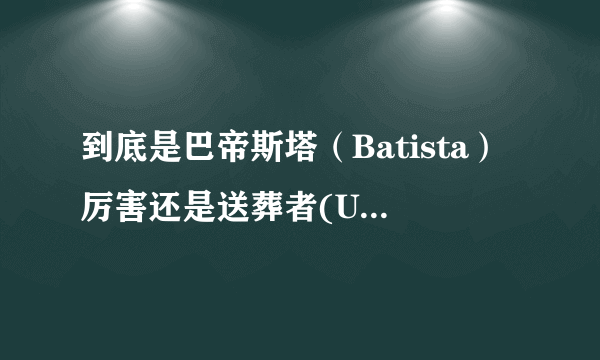 到底是巴帝斯塔（Batista）厉害还是送葬者(U...